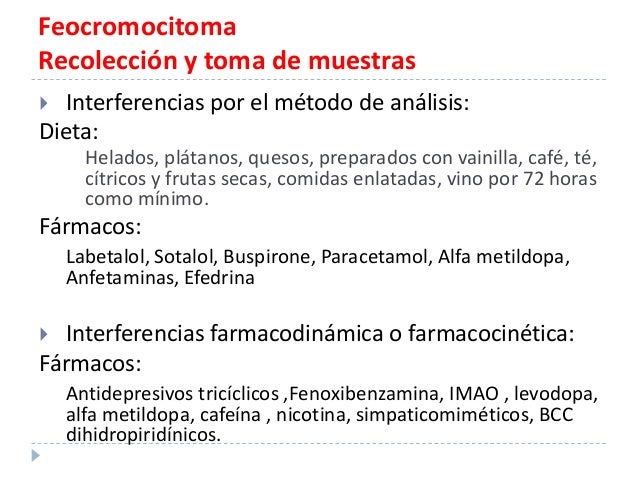 Feocromocitoma
Recolección y toma de muestras

Interferencias por el método de análisis:

Dieta:

Helados, plátanos, quesos, preparados con vainilla, café, té, cítricos y frutas secas, comidas enlatadas, vino por 72 horas como mínimo.

Fármacos:

Labetalol, Sotalol, Buspirone, Paracetamol, Alfa metildopa, Anfetaminas, Efedrina

Interferencias farmacodinámica o farmacocinética:

Fármacos:

Antidepresivos tricíclicos ,Fenoxibenzamina, IMAO , levodopa, alfa metildopa, cafeína , nicotina, simpaticomiméticos, BCC dihidropiridínicos.